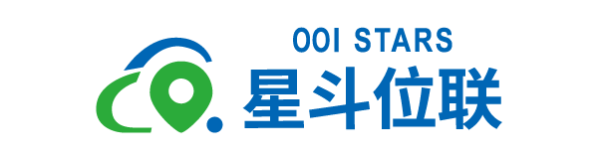 OOI STARS
星斗位联